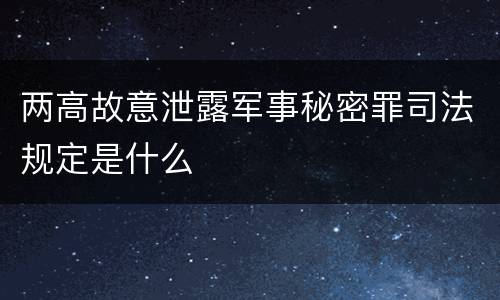 两高故意泄露军事秘密罪司法规定是什么